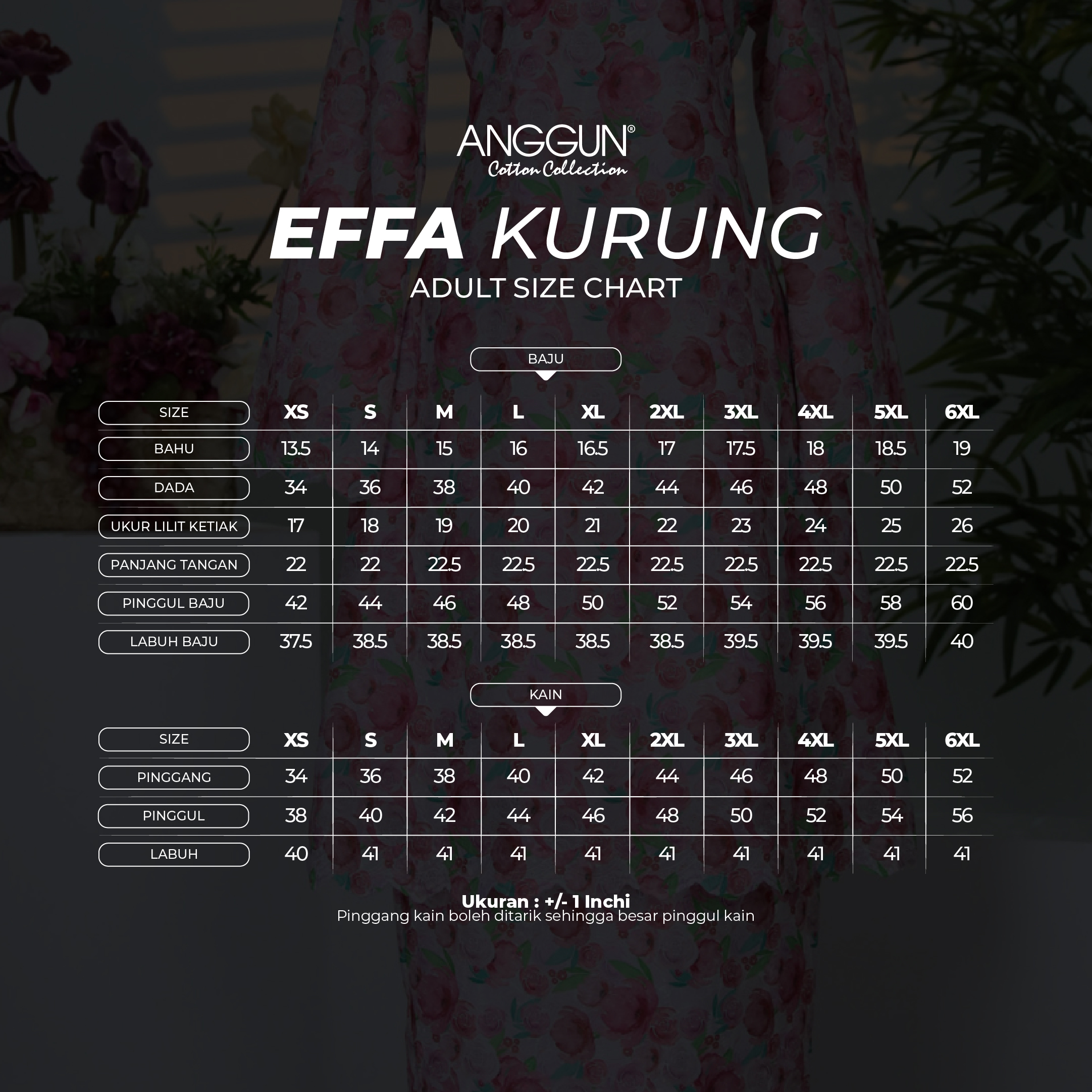 ANGGUN®
Cotton Collection

EFFA KURUNG
ADULT SIZE CHART

BAJU

| SIZE | XS | S | M | L | XL | 2XL | 3XL | 4XL | 5XL | 6XL |
|---|---|---|---|---|---|---|---|---|---|---|
| BAHU | 13.5 | 14 | 15 | 16 | 16.5 | 17 | 17.5 | 18 | 18.5 | 19 |
| DADA | 34 | 36 | 38 | 40 | 42 | 44 | 46 | 48 | 50 | 52 |
| UKUR LILIT KETIAK | 17 | 18 | 19 | 20 | 21 | 22 | 23 | 24 | 25 | 26 |
| PANJANG TANGAN | 22 | 22 | 22.5 | 22.5 | 22.5 | 22.5 | 22.5 | 22.5 | 22.5 | 22.5 |
| PINGGUL BAJU | 42 | 44 | 46 | 48 | 50 | 52 | 54 | 56 | 58 | 60 |
| LABUH BAJU | 37.5 | 38.5 | 38.5 | 38.5 | 38.5 | 38.5 | 39.5 | 39.5 | 39.5 | 40 |

KAIN

| SIZE | XS | S | M | L | XL | 2XL | 3XL | 4XL | 5XL | 6XL |
|---|---|---|---|---|---|---|---|---|---|---|
| PINGGANG | 34 | 36 | 38 | 40 | 42 | 44 | 46 | 48 | 50 | 52 |
| PINGGUL | 38 | 40 | 42 | 44 | 46 | 48 | 50 | 52 | 54 | 56 |
| LABUH | 40 | 41 | 41 | 41 | 41 | 41 | 41 | 41 | 41 | 41 |

Ukuran : +/- 1 Inchi
Pinggang kain boleh ditarik sehingga besar pinggul kain